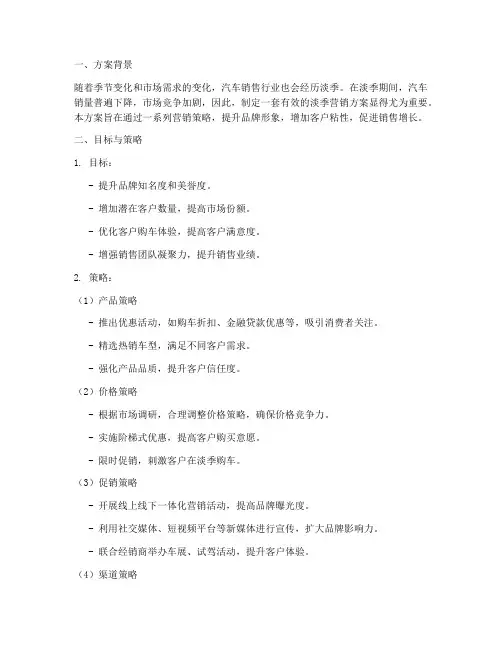 一、方案背景

随着季节变化和市场需求的变化，汽车销售行业也会经历淡季。在淡季期间，汽车销量普遍下降，市场竞争加剧，因此，制定一套有效的淡季营销方案显得尤为重要。本方案旨在通过一系列营销策略，提升品牌形象，增加客户粘性，促进销售增长。

二、目标与策略

1. 目标：

- 提升品牌知名度和美誉度。

- 增加潜在客户数量，提高市场份额。

- 优化客户购车体验，提高客户满意度。

- 增强销售团队凝聚力，提升销售业绩。

2. 策略：

（1）产品策略

- 推出优惠活动，如购车折扣、金融贷款优惠等，吸引消费者关注。

- 精选热销车型，满足不同客户需求。

- 强化产品品质，提升客户信任度。

（2）价格策略

- 根据市场调研，合理调整价格策略，确保价格竞争力。

- 实施阶梯式优惠，提高客户购买意愿。

- 限时促销，刺激客户在淡季购车。

（3）促销策略

- 开展线上线下一体化营销活动，提高品牌曝光度。

- 利用社交媒体、短视频平台等新媒体进行宣传，扩大品牌影响力。

- 联合经销商举办车展、试驾活动，提升客户体验。

（4）渠道策略